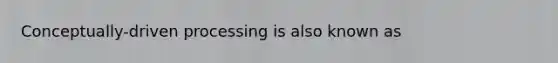 Conceptually-driven processing is also known as